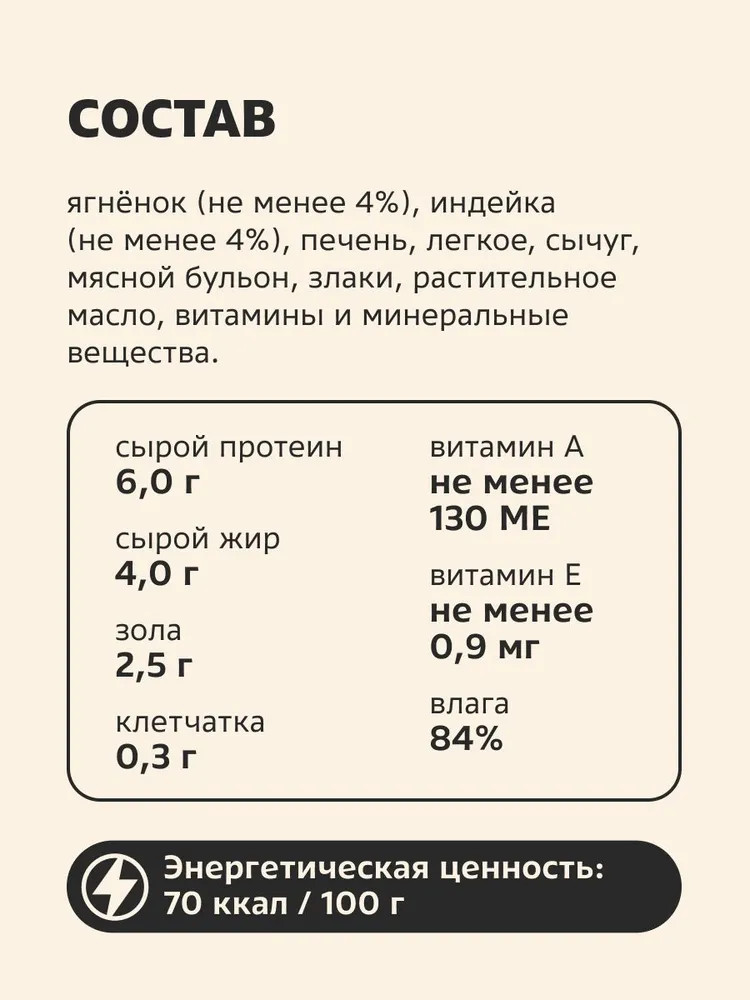 СОСТАВ

ягнёнок (не менее 4%), индейка (не менее 4%), печень, легкое, сычуг, мясной бульон, злаки, растительное масло, витамины и минеральные вещества.

сырой протеин
6,0 г

сырой жир
4,0 г

зола
2,5 г

клетчатка
0,3 г

витамин А
не менее 130 МЕ

витамин Е
не менее 0,9 мг

влага
84%

Энергетическая ценность:
70 ккал / 100 г